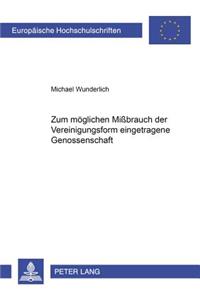 Europäische Hochschulschriften

Michael Wunderlich

Zum möglichen Mißbrauch der Vereinigungsform eingetragene Genossenschaft

PETER LANG